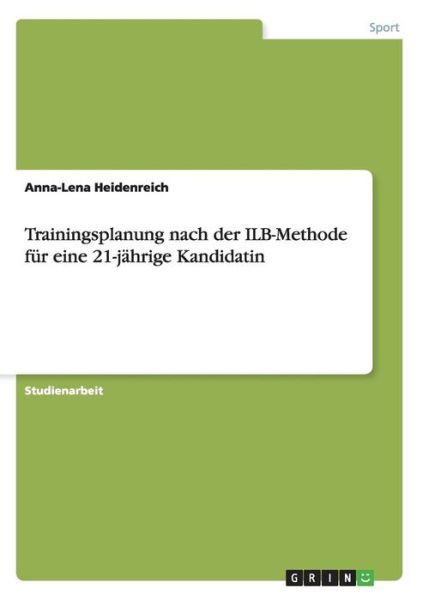 Sport

Anna-Lena Heidenreich

Trainingsplanung nach der ILB-Methode für eine 21-jährige Kandidatin

Studienarbeit

GRIN